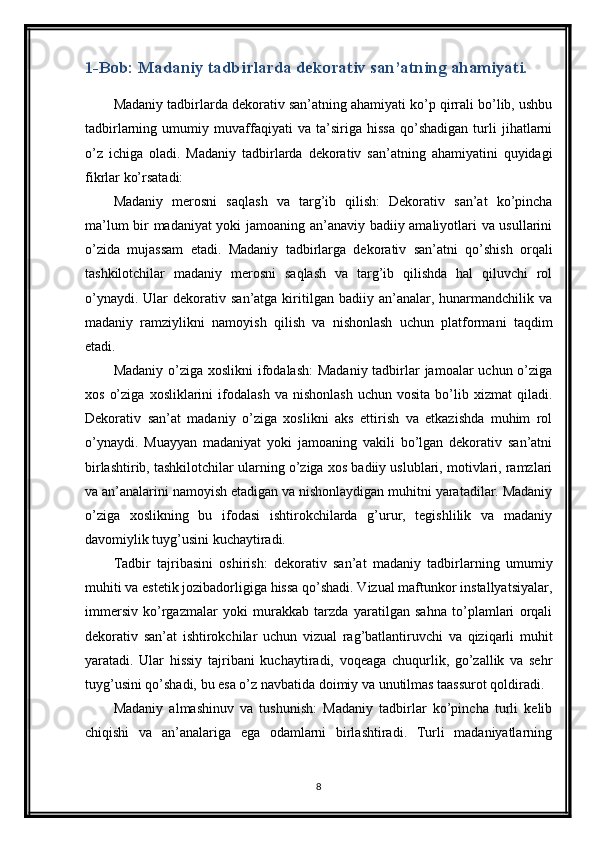 1-Bob: Madaniy tadbirlarda dekorativ san’atning ahamiyati.

Madaniy tadbirlarda dekorativ san’atning ahamiyati ko’p qirrali bo’lib, ushbu tadbirlarning umumiy muvaffaqiyati va ta’siriga hissa qo’shadigan turli jihatlarni o’z ichiga oladi. Madaniy tadbirlarda dekorativ san’atning ahamiyatini quyidagi fikrlar ko’rsatadi:

Madaniy merosni saqlash va targ’ib qilish: Dekorativ san’at ko’pincha ma’lum bir madaniyat yoki jamoaning an’anaviy badiiy amaliyotlari va usullarini o’zida mujassam etadi. Madaniy tadbirlarga dekorativ san’atni qo’shish orqali tashkilotchilar madaniy merosni saqlash va targ’ib qilishda hal qiluvchi rol o’ynaydi. Ular dekorativ san’atga kiritilgan badiiy an’analar, hunarmandchilik va madaniy ramziylikni namoyish qilish va nishonlash uchun platformani taqdim etadi.

Madaniy o’ziga xoslikni ifodalash: Madaniy tadbirlar jamoalar uchun o’ziga xos o’ziga xosliklarini ifodalash va nishonlash uchun vosita bo’lib xizmat qiladi. Dekorativ san’at madaniy o’ziga xoslikni aks ettirish va etkazishda muhim rol o’ynaydi. Muayyan madaniyat yoki jamoaning vakili bo’lgan dekorativ san’atni birlashtirib, tashkilotchilar ularning o’ziga xos badiiy uslublari, motivlari, ramzlari va an’analarini namoyish etadigan va nishonlaydigan muhitni yaratadilar. Madaniy o’ziga xoslikning bu ifodasi ishtirokchilarda g’urur, tegishlilik va madaniy davomiylik tuyg’usini kuchaytiradi.

Tadbir tajribasini oshirish: dekorativ san’at madaniy tadbirlarning umumiy muhiti va estetik jozibadorligiga hissa qo’shadi. Vizual maftunkor installyatsiyalar, immersiv ko’rgazmalar yoki murakkab tarzda yaratilgan sahna to’plamlari orqali dekorativ san’at ishtirokchilar uchun vizual rag’batlantiruvchi va qiziqarli muhit yaratadi. Ular hissiy tajribani kuchaytiradi, voqeaga chuqurlik, go’zallik va sehr tuyg’usini qo’shadi, bu esa o’z navbatida doimiy va unutilmas taassurot qoldiradi.

Madaniy almashinuv va tushunish: Madaniy tadbirlar ko’pincha turli kelib chiqishi va an’analariga ega odamlarni birlashtiradi. Turli madaniyatlarning

8